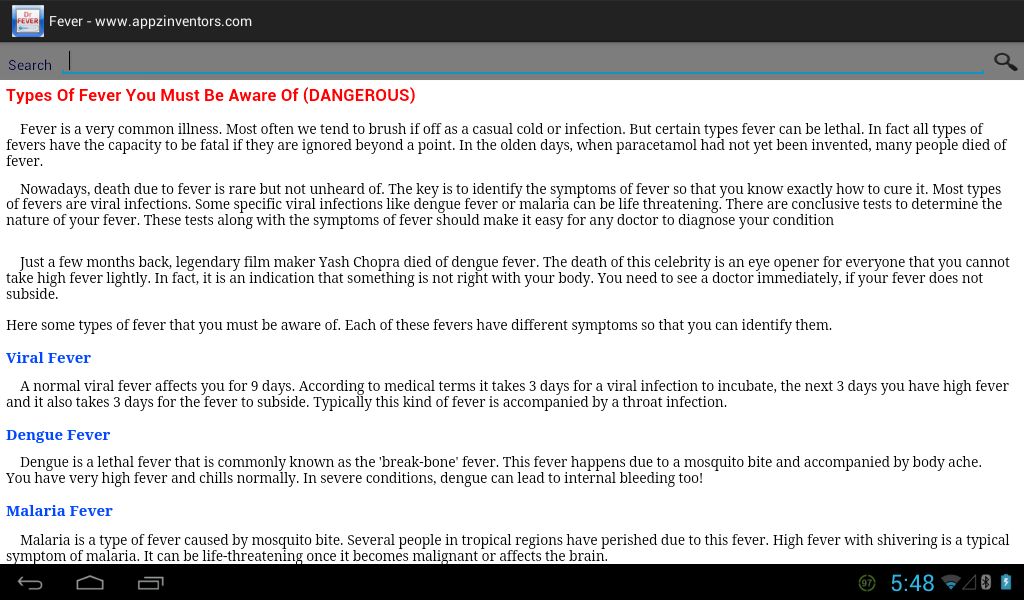 Dr FEVER

Fever - www.appzinventors.com

Search

Types Of Fever You Must Be Aware Of (DANGEROUS)

Fever is a very common illness. Most often we tend to brush if off as a casual cold or infection. But certain types fever can be lethal. In fact all types of fevers have the capacity to be fatal if they are ignored beyond a point. In the olden days, when paracetamol had not yet been invented, many people died of fever.

Nowadays, death due to fever is rare but not unheard of. The key is to identify the symptoms of fever so that you know exactly how to cure it. Most types of fevers are viral infections. Some specific viral infections like dengue fever or malaria can be life threatening. There are conclusive tests to determine the nature of your fever. These tests along with the symptoms of fever should make it easy for any doctor to diagnose your condition

Just a few months back, legendary film maker Yash Chopra died of dengue fever. The death of this celebrity is an eye opener for everyone that you cannot take high fever lightly. In fact, it is an indication that something is not right with your body. You need to see a doctor immediately, if your fever does not subside.

Here some types of fever that you must be aware of. Each of these fevers have different symptoms so that you can identify them.

Viral Fever

A normal viral fever affects you for 9 days. According to medical terms it takes 3 days for a viral infection to incubate, the next 3 days you have high fever and it also takes 3 days for the fever to subside. Typically this kind of fever is accompanied by a throat infection.

Dengue Fever

Dengue is a lethal fever that is commonly known as the 'break-bone' fever. This fever happens due to a mosquito bite and accompanied by body ache. You have very high fever and chills normally. In severe conditions, dengue can lead to internal bleeding too!

Malaria Fever

Malaria is a type of fever caused by mosquito bite. Several people in tropical regions have perished due to this fever. High fever with shivering is a typical symptom of malaria. It can be life-threatening once it becomes malignant or affects the brain.

97

5:48